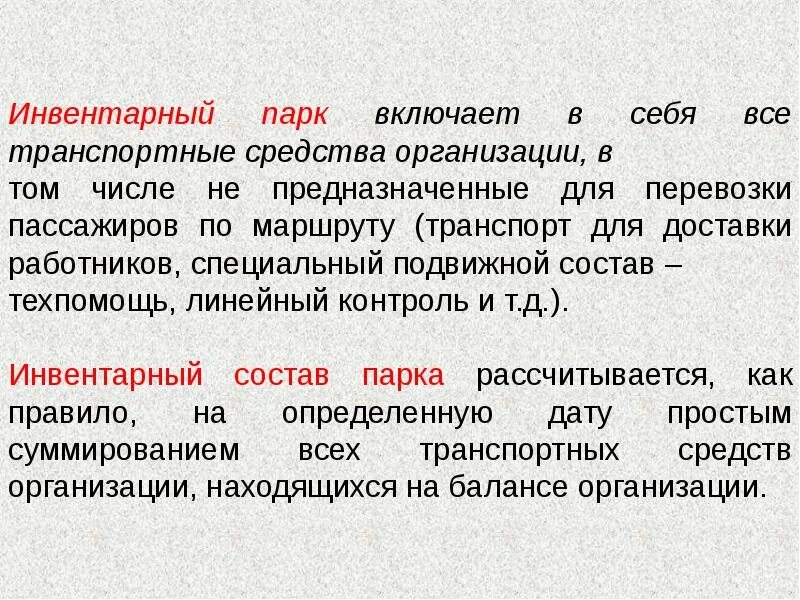 Инвентарный парк включает в себя все транспортные средства организации, в том числе не предназначенные для перевозки пассажиров по маршруту (транспорт для доставки работников, специальный подвижной состав – техпомощь, линейный контроль и т.д.).

Инвентарный состав парка рассчитывается, как правило, на определенную дату простым суммированием всех транспортных средств организации, находящихся на балансе организации.